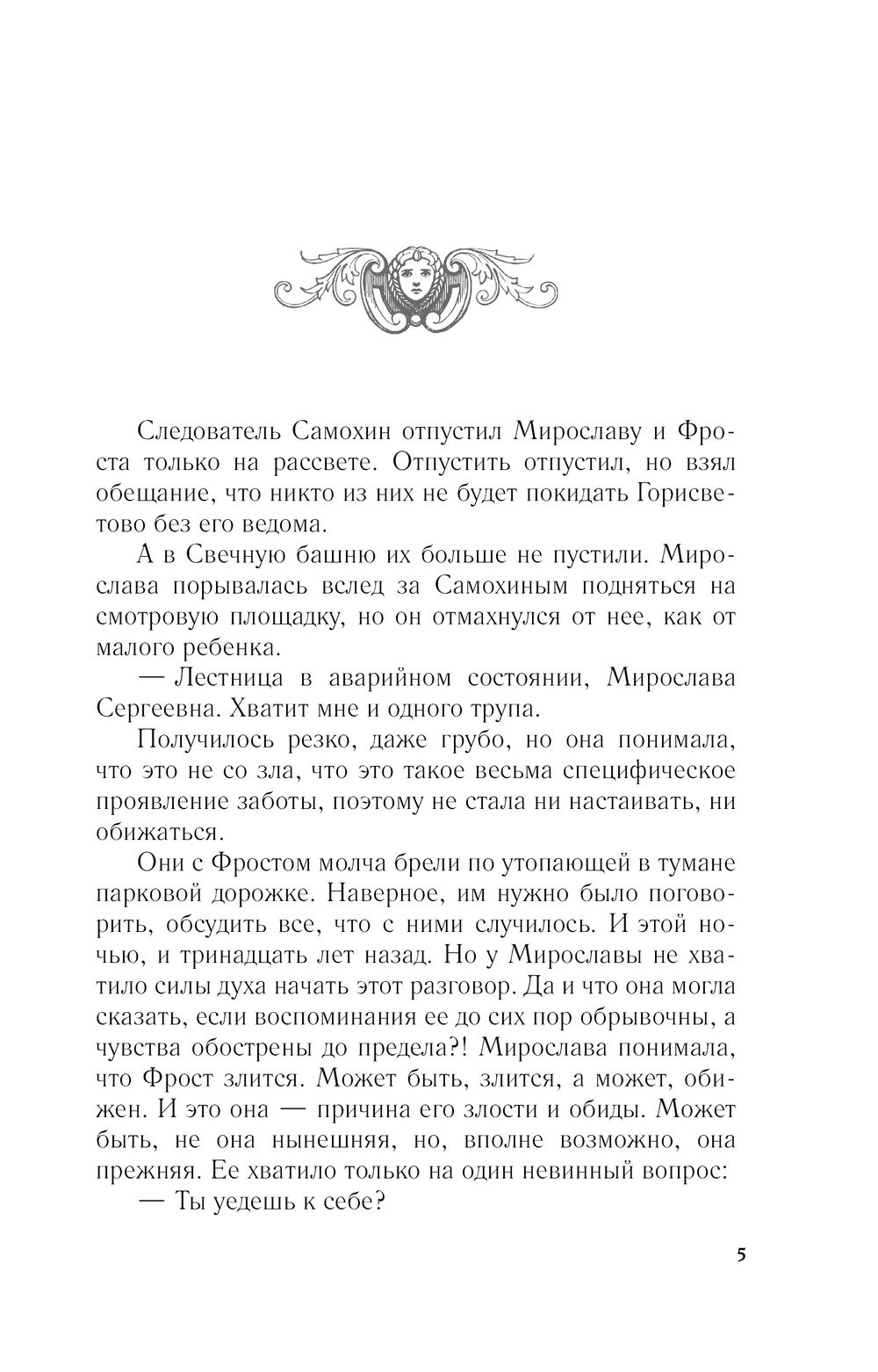 Следователь Самохин отпустил Мирославу и Фроста только на рассвете. Отпустить отпустил, но взял обещание, что никто из них не будет покидать Горисветово без его ведома.

А в Свечную башню их больше не пустили. Мирослава порывалась вслед за Самохиным подняться на смотровую площадку, но он отмахнулся от нее, как от малого ребенка.

— Лестница в аварийном состоянии, Мирослава Сергеевна. Хватит мне и одного трупа.

Получилось резко, даже грубо, но она понимала, что это не со зла, что это такое весьма специфическое проявление заботы, поэтому не стала ни настаивать, ни обижаться.

Они с Фростом молча брели по утопающей в тумане парковой дорожке. Наверное, им нужно было поговорить, обсудить все, что с ними случилось. И этой ночью, и тринадцать лет назад. Но у Мирославы не хватило силы духа начать этот разговор. Да и что она могла сказать, если воспоминания ее до сих пор обрывочны, а чувства обострены до предела?! Мирослава понимала, что Фрост злится. Может быть, злится, а может, обижен. И это она — причина его злости и обиды. Может быть, не она нынешняя, но, вполне возможно, она прежняя. Ее хватило только на один невинный вопрос:

— Ты уедешь к себе?

5